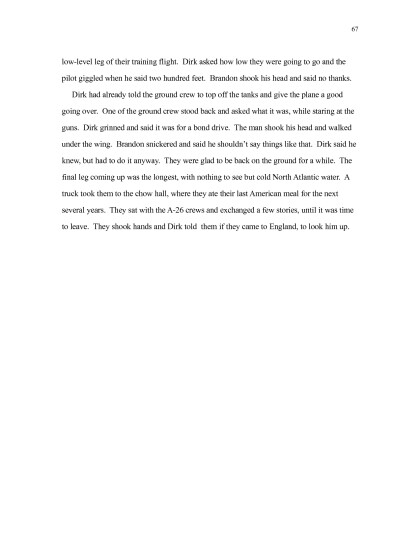 67

low-level leg of their training flight. Dirk asked how low they were going to go and the pilot giggled when he said two hundred feet. Brandon shook his head and said no thanks.

Dirk had already told the ground crew to top off the tanks and give the plane a good going over. One of the ground crew stood back and asked what it was, while staring at the guns. Dirk grinned and said it was for a bond drive. The man shook his head and walked under the wing. Brandon snickered and said he shouldn't say things like that. Dirk said he knew, but had to do it anyway. They were glad to be back on the ground for a while. The final leg coming up was the longest, with nothing to see but cold North Atlantic water. A truck took them to the chow hall, where they ate their last American meal for the next several years. They sat with the A-26 crews and exchanged a few stories, until it was time to leave. They shook hands and Dirk told them if they came to England, to look him up.